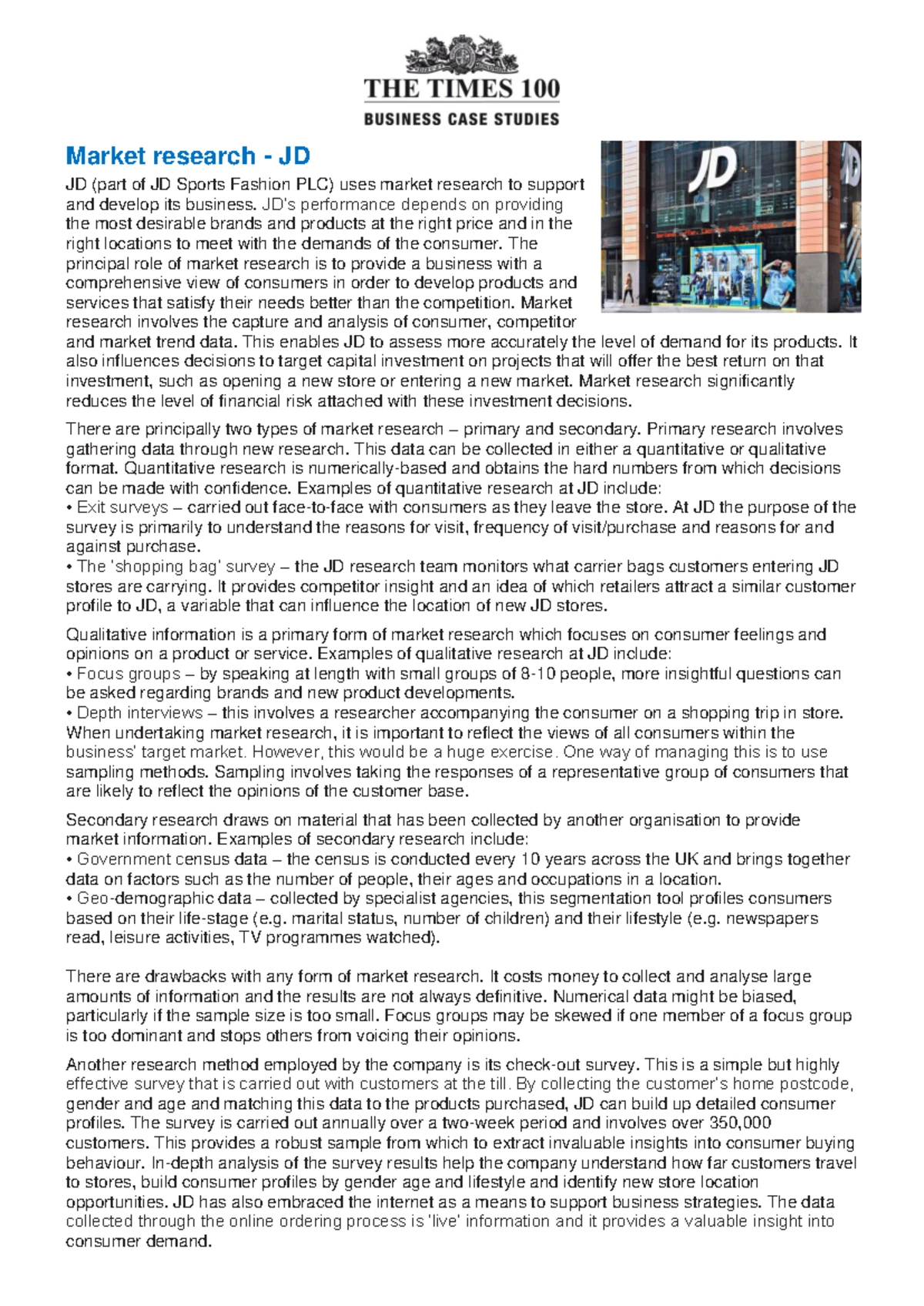 THE TIMES 100
BUSINESS CASE STUDIES

Market research - JD

JD

JD (part of JD Sports Fashion PLC) uses market research to support and develop its business. JD's performance depends on providing the most desirable brands and products at the right price and in the right locations to meet with the demands of the consumer. The principal role of market research is to provide a business with a comprehensive view of consumers in order to develop products and services that satisfy their needs better than the competition. Market research involves the capture and analysis of consumer, competitor and market trend data. This enables JD to assess more accurately the level of demand for its products. It also influences decisions to target capital investment on projects that will offer the best return on that investment, such as opening a new store or entering a new market. Market research significantly reduces the level of financial risk attached with these investment decisions.

There are principally two types of market research – primary and secondary. Primary research involves gathering data through new research. This data can be collected in either a quantitative or qualitative format. Quantitative research is numerically-based and obtains the hard numbers from which decisions can be made with confidence. Examples of quantitative research at JD include:
• Exit surveys – carried out face-to-face with consumers as they leave the store. At JD the purpose of the survey is primarily to understand the reasons for visit, frequency of visit/purchase and reasons for and against purchase.
• The 'shopping bag' survey – the JD research team monitors what carrier bags customers entering JD stores are carrying. It provides competitor insight and an idea of which retailers attract a similar customer profile to JD, a variable that can influence the location of new JD stores.

Qualitative information is a primary form of market research which focuses on consumer feelings and opinions on a product or service. Examples of qualitative research at JD include:
• Focus groups – by speaking at length with small groups of 8-10 people, more insightful questions can be asked regarding brands and new product developments.
• Depth interviews – this involves a researcher accompanying the consumer on a shopping trip in store.
When undertaking market research, it is important to reflect the views of all consumers within the business' target market. However, this would be a huge exercise. One way of managing this is to use sampling methods. Sampling involves taking the responses of a representative group of consumers that are likely to reflect the opinions of the customer base.

Secondary research draws on material that has been collected by another organisation to provide market information. Examples of secondary research include:
• Government census data – the census is conducted every 10 years across the UK and brings together data on factors such as the number of people, their ages and occupations in a location.
• Geo-demographic data – collected by specialist agencies, this segmentation tool profiles consumers based on their life-stage (e.g. marital status, number of children) and their lifestyle (e.g. newspapers read, leisure activities, TV programmes watched).

There are drawbacks with any form of market research. It costs money to collect and analyse large amounts of information and the results are not always definitive. Numerical data might be biased, particularly if the sample size is too small. Focus groups may be skewed if one member of a focus group is too dominant and stops others from voicing their opinions.

Another research method employed by the company is its check-out survey. This is a simple but highly effective survey that is carried out with customers at the till. By collecting the customer's home postcode, gender and age and matching this data to the products purchased, JD can build up detailed consumer profiles. The survey is carried out annually over a two-week period and involves over 350,000 customers. This provides a robust sample from which to extract invaluable insights into consumer buying behaviour. In-depth analysis of the survey results help the company understand how far customers travel to stores, build consumer profiles by gender age and lifestyle and identify new store location opportunities. JD has also embraced the internet as a means to support business strategies. The data collected through the online ordering process is 'live' information and it provides a valuable insight into consumer demand.